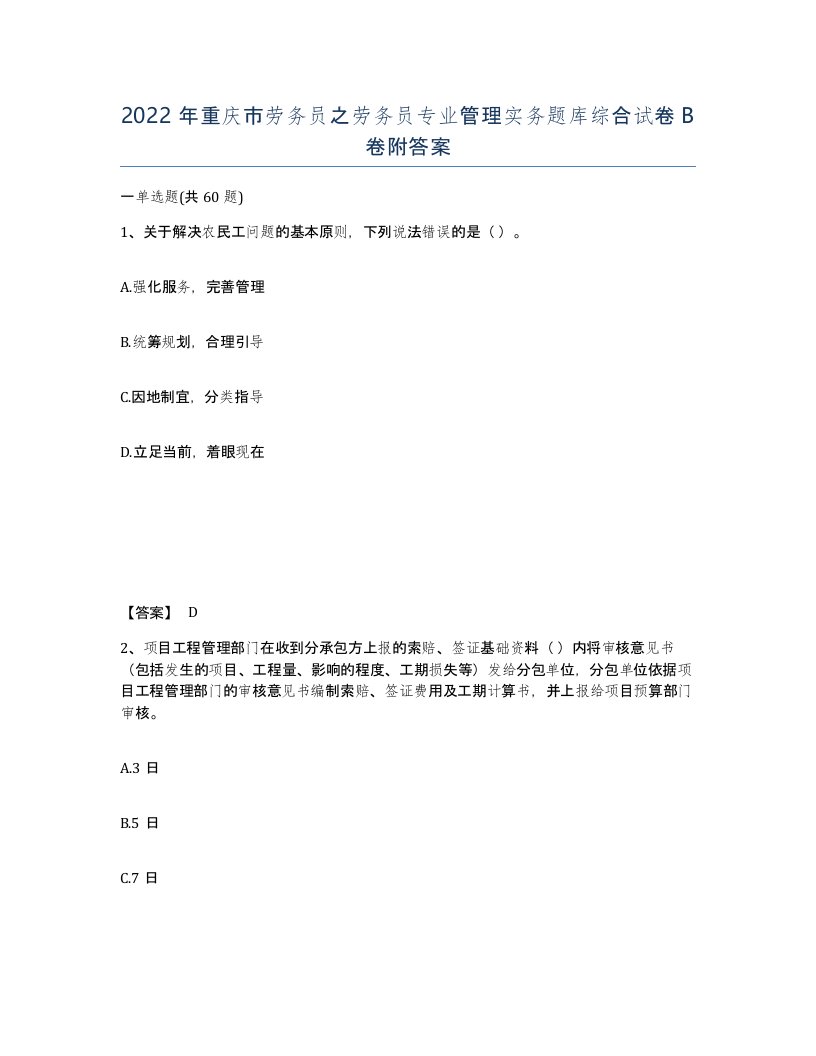 2022 年重庆市劳务员之劳务员专业管理实务题库综合试卷 B 卷附答案

一单选题(共 60 题)

1、关于解决农民工问题的基本原则，下列说法错误的是（）。

A.强化服务，完善管理

B.统筹规划，合理引导

C.因地制宜，分类指导

D.立足当前，着眼现在

【答案】 D

2、项目工程管理部门在收到分承包方上报的索赔、签证基础资料（）内将审核意见书（包括发生的项目、工程量、影响的程度、工期损失等）发给分包单位，分包单位依据项目工程管理部门的审核意见书编制索赔、签证费用及工期计算书，并上报给项目预算部门审核。

A.3 日

B.5 日

C.7 日